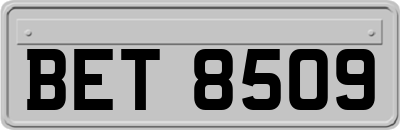 BET 8509